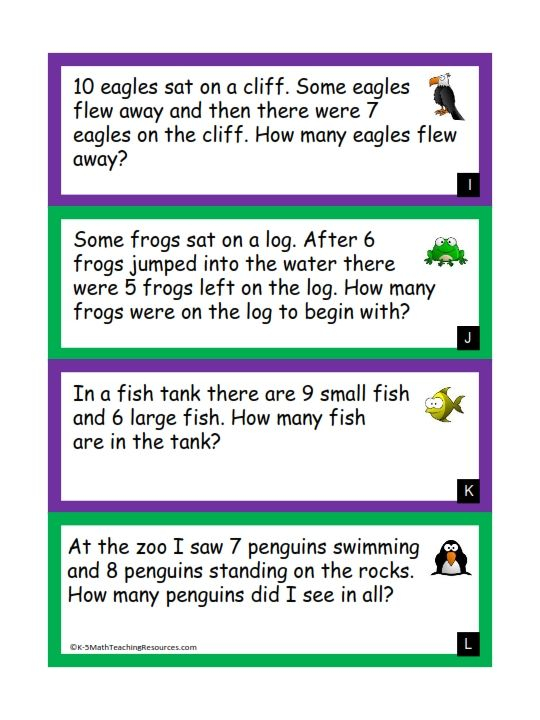 10 eagles sat on a cliff. Some eagles flew away and then there were 7 eagles on the cliff. How many eagles flew away?

I

Some frogs sat on a log. After 6 frogs jumped into the water there were 5 frogs left on the log. How many frogs were on the log to begin with?

J

In a fish tank there are 9 small fish and 6 large fish. How many fish are in the tank?

K

At the zoo I saw 7 penguins swimming and 8 penguins standing on the rocks. How many penguins did I see in all?

©K-5MathTeachingResources.com

L